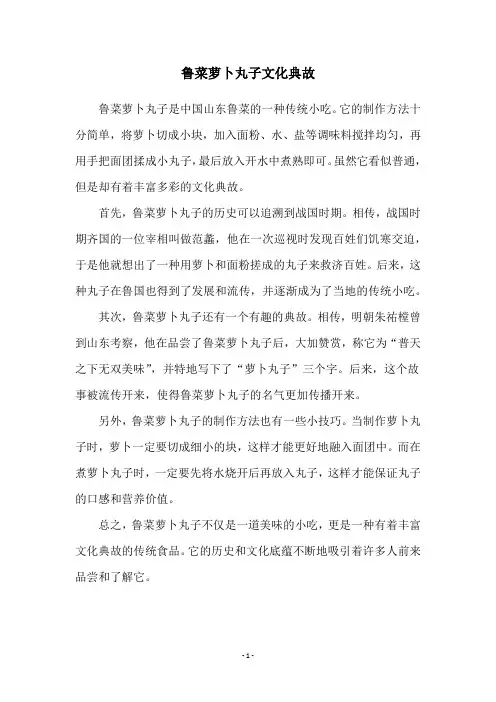 鲁菜萝卜丸子文化典故

鲁菜萝卜丸子是中国山东鲁菜的一种传统小吃。它的制作方法十分简单，将萝卜切成小块，加入面粉、水、盐等调味料搅拌均匀，再用手把面团揉成小丸子，最后放入开水中煮熟即可。虽然它看似普通，但是却有着丰富多彩的文化典故。

首先，鲁菜萝卜丸子的历史可以追溯到战国时期。相传，战国时期齐国的一位宰相叫做范蠡，他在一次巡视时发现百姓们饥寒交迫，于是他就想出了一种用萝卜和面粉搓成的丸子来救济百姓。后来，这种丸子在鲁国也得到了发展和流传，并逐渐成为了当地的传统小吃。

其次，鲁菜萝卜丸子还有一个有趣的典故。相传，明朝朱祐樘曾到山东考察，他在品尝了鲁菜萝卜丸子后，大加赞赏，称它为“普天之下无双美味”，并特地写下了“萝卜丸子”三个字。后来，这个故事被流传开来，使得鲁菜萝卜丸子的名气更加传播开来。

另外，鲁菜萝卜丸子的制作方法也有一些小技巧。当制作萝卜丸子时，萝卜一定要切成细小的块，这样才能更好地融入面团中。而在煮萝卜丸子时，一定要先将水烧开后再放入丸子，这样才能保证丸子的口感和营养价值。

总之，鲁菜萝卜丸子不仅是一道美味的小吃，更是一种有着丰富文化典故的传统食品。它的历史和文化底蕴不断地吸引着许多人前来品尝和了解它。

- 1 -